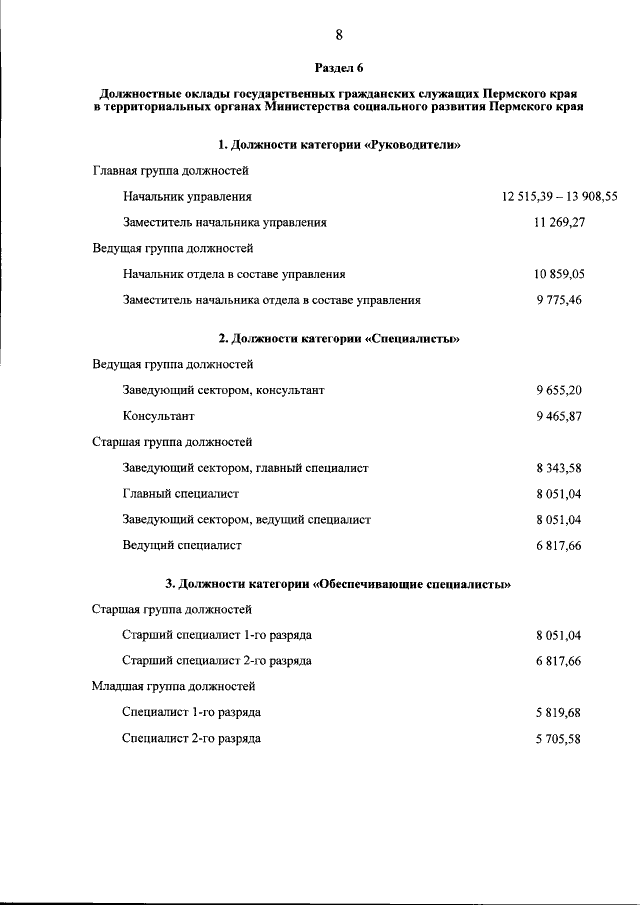 8

Раздел 6

Должностные оклады государственных гражданских служащих Пермского края в территориальных органах Министерства социального развития Пермского края

1. Должности категории «Руководители»

Главная группа должностей

Начальник управления 12 515,39 – 13 908,55

Заместитель начальника управления 11 269,27

Ведущая группа должностей

Начальник отдела в составе управления 10 859,05

Заместитель начальника отдела в составе управления 9 775,46

2. Должности категории «Специалисты»

Ведущая группа должностей

Заведующий сектором, консультант 9 655,20

Консультант 9 465,87

Старшая группа должностей

Заведующий сектором, главный специалист 8 343,58

Главный специалист 8 051,04

Заведующий сектором, ведущий специалист 8 051,04

Ведущий специалист 6 817,66

3. Должности категории «Обеспечивающие специалисты»

Старшая группа должностей

Старший специалист 1-го разряда 8 051,04

Старший специалист 2-го разряда 6 817,66

Младшая группа должностей

Специалист 1-го разряда 5 819,68

Специалист 2-го разряда 5 705,58